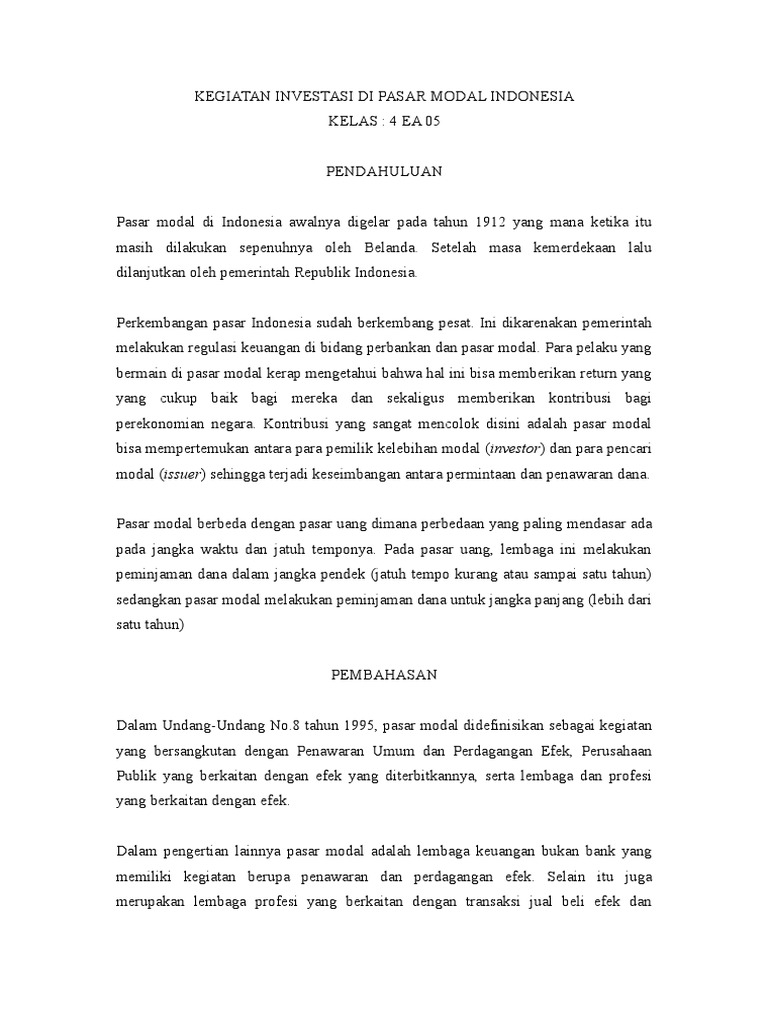 KEGIATAN INVESTASI DI PASAR MODAL INDONESIA
KELAS : 4 EA 05

PENDAHULUAN

Pasar modal di Indonesia awalnya digelar pada tahun 1912 yang mana ketika itu masih dilakukan sepenuhnya oleh Belanda. Setelah masa kemerdekaan lalu dilanjutkan oleh pemerintah Republik Indonesia.

Perkembangan pasar Indonesia sudah berkembang pesat. Ini dikarenakan pemerintah melakukan regulasi keuangan di bidang perbankan dan pasar modal. Para pelaku yang bermain di pasar modal kerap mengetahui bahwa hal ini bisa memberikan return yang yang cukup baik bagi mereka dan sekaligus memberikan kontribusi bagi perekonomian negara. Kontribusi yang sangat mencolok disini adalah pasar modal bisa mempertemukan antara para pemilik kelebihan modal (investor) dan para pencari modal (issuer) sehingga terjadi keseimbangan antara permintaan dan penawaran dana.

Pasar modal berbeda dengan pasar uang dimana perbedaan yang paling mendasar ada pada jangka waktu dan jatuh temponya. Pada pasar uang, lembaga ini melakukan peminjaman dana dalam jangka pendek (jatuh tempo kurang atau sampai satu tahun) sedangkan pasar modal melakukan peminjaman dana untuk jangka panjang (lebih dari satu tahun)

PEMBAHASAN

Dalam Undang-Undang No.8 tahun 1995, pasar modal didefinisikan sebagai kegiatan yang bersangkutan dengan Penawaran Umum dan Perdagangan Efek, Perusahaan Publik yang berkaitan dengan efek yang diterbitkannya, serta lembaga dan profesi yang berkaitan dengan efek.

Dalam pengertian lainnya pasar modal adalah lembaga keuangan bukan bank yang memiliki kegiatan berupa penawaran dan perdagangan efek. Selain itu juga merupakan lembaga profesi yang berkaitan dengan transaksi jual beli efek dan